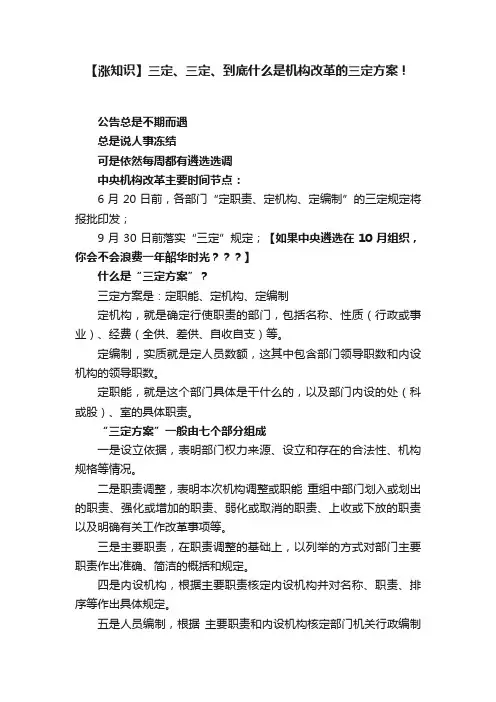 【涨知识】三定、三定、到底什么是机构改革的三定方案！

公告总是不期而遇

总是说人事冻结

可是依然每周都有遴选选调

中央机构改革主要时间节点：

6 月 20 日前，各部门“定职责、定机构、定编制”的三定规定将报批印发；

9 月 30 日前落实“三定”规定；【如果中央遴选在 10 月组织，你会不会浪费一年韶华时光？？？】

什么是“三定方案”？

三定方案是：定职能、定机构、定编制

定机构，就是确定行使职责的部门，包括名称、性质（行政或事业）、经费（全供、差供、自收自支）等。

定编制，实质就是定人员数额，这其中包含部门领导职数和内设机构的领导职数。

定职能，就是这个部门具体是干什么的，以及部门内设的处（科或股）、室的具体职责。

“三定方案”一般由七个部分组成

一是设立依据，表明部门权力来源、设立和存在的合法性、机构规格等情况。

二是职责调整，表明本次机构调整或职能 重组中部门划入或划出的职责、强化或增加的职责、弱化或取消的职责、上收或下放的职责以及明确有关工作改革事项等。

三是主要职责，在职责调整的基础上，以列举的方式对部门主要职责作出准确、简洁的概括和规定。

四是内设机构，根据主要职责核定内设机构并对名称、职责、排序等作出具体规定。

五是人员编制，根据 主要职责和内设机构核定部门机关行政编制